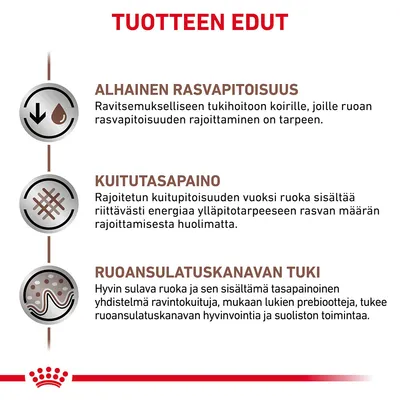 TUOTTEEN EDUT

ALHAINEN RASVAPITOISUUS
Ravitsemukselliseen tukihoitoon koirille, joille ruoan rasvapitoisuuden rajoittaminen on tarpeen.

KUITUTASAPAINO
Rajoitetun kuitupitoisuuden vuoksi ruoka sisältää riittävästi energiaa ylläpitotarpeeseen rasvan määrän rajoittamisesta huolimatta.

RUOANSULATUSKANAVAN TUKI
Hyvin sulava ruoka ja sen sisältämä tasapainoinen yhdistelmä ravintokuituja, mukaan lukien prebiootteja, tukee ruoansulatuskanavan hyvinvointia ja suoliston toimintaa.